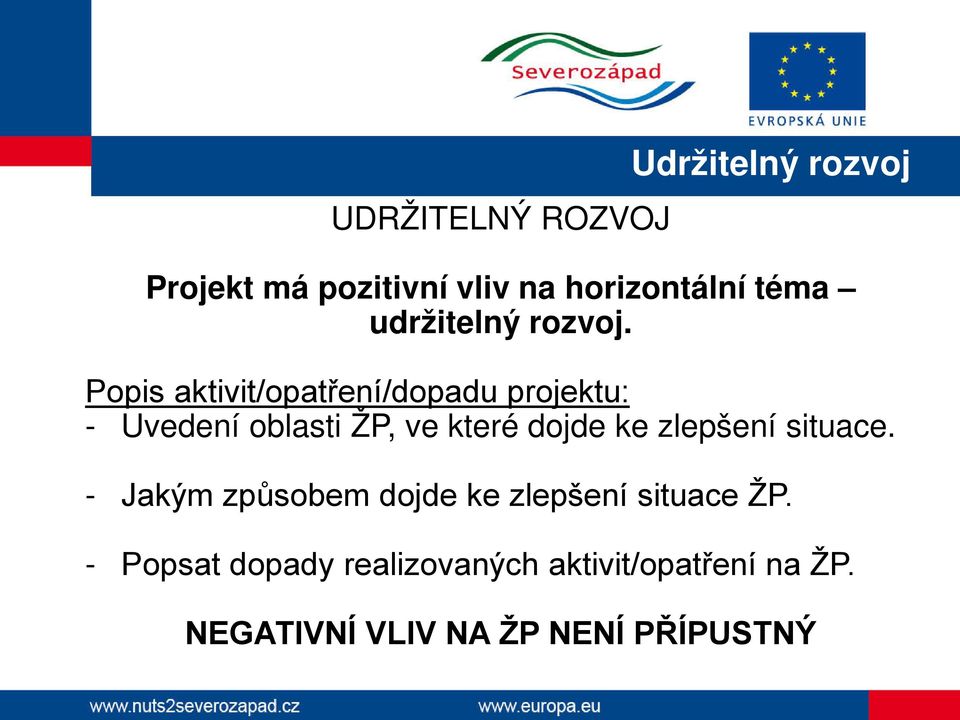 Severozápad

EVROPSKÁ UNIE

Udržitelný rozvoj

UDRŽITELNÝ ROZVOJ

Projekt má pozitivní vliv na horizontální téma – udržitelný rozvoj.

Popis aktivit/opatření/dopadu projektu:
- Uvedení oblasti ŽP, ve které dojde ke zlepšení situace.

- Jakým způsobem dojde ke zlepšení situace ŽP.

- Popsat dopady realizovaných aktivit/opatření na ŽP.

NEGATIVNÍ VLIV NA ŽP NENÍ PŘÍPUSTNÝ

www.nuts2severozapad.cz

www.europa.eu